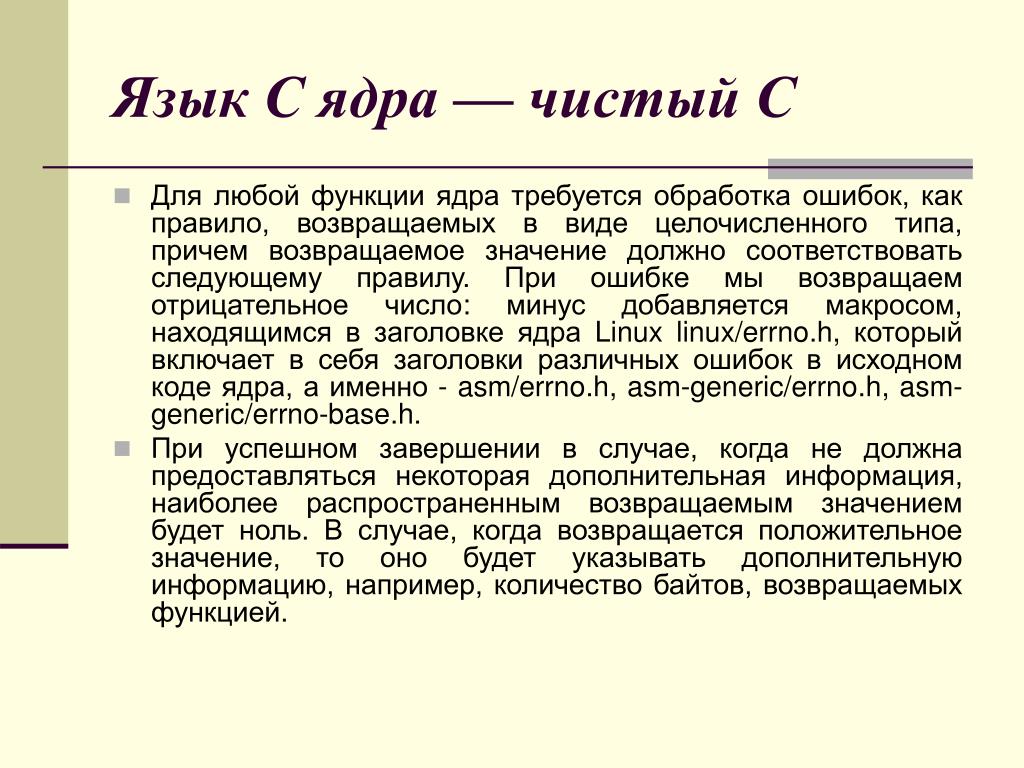 Язык С ядра — чистый С

Для любой функции ядра требуется обработка ошибок, как правило, возвращаемых в виде целочисленного типа, причем возвращаемое значение должно соответствовать следующему правилу. При ошибке мы возвращаем отрицательное число: минус добавляется макросом, находящимся в заголовке ядра Linux linux/errno.h, который включает в себя заголовки различных ошибок в исходном коде ядра, а именно - asm/errno.h, asm-generic/errno.h, asm-generic/errno-base.h.

При успешном завершении в случае, когда не должна предоставляться некоторая дополнительная информация, наиболее распространенным возвращаемым значением будет ноль. В случае, когда возвращается положительное значение, то оно будет указывать дополнительную информацию, например, количество байтов, возвращаемых функцией.